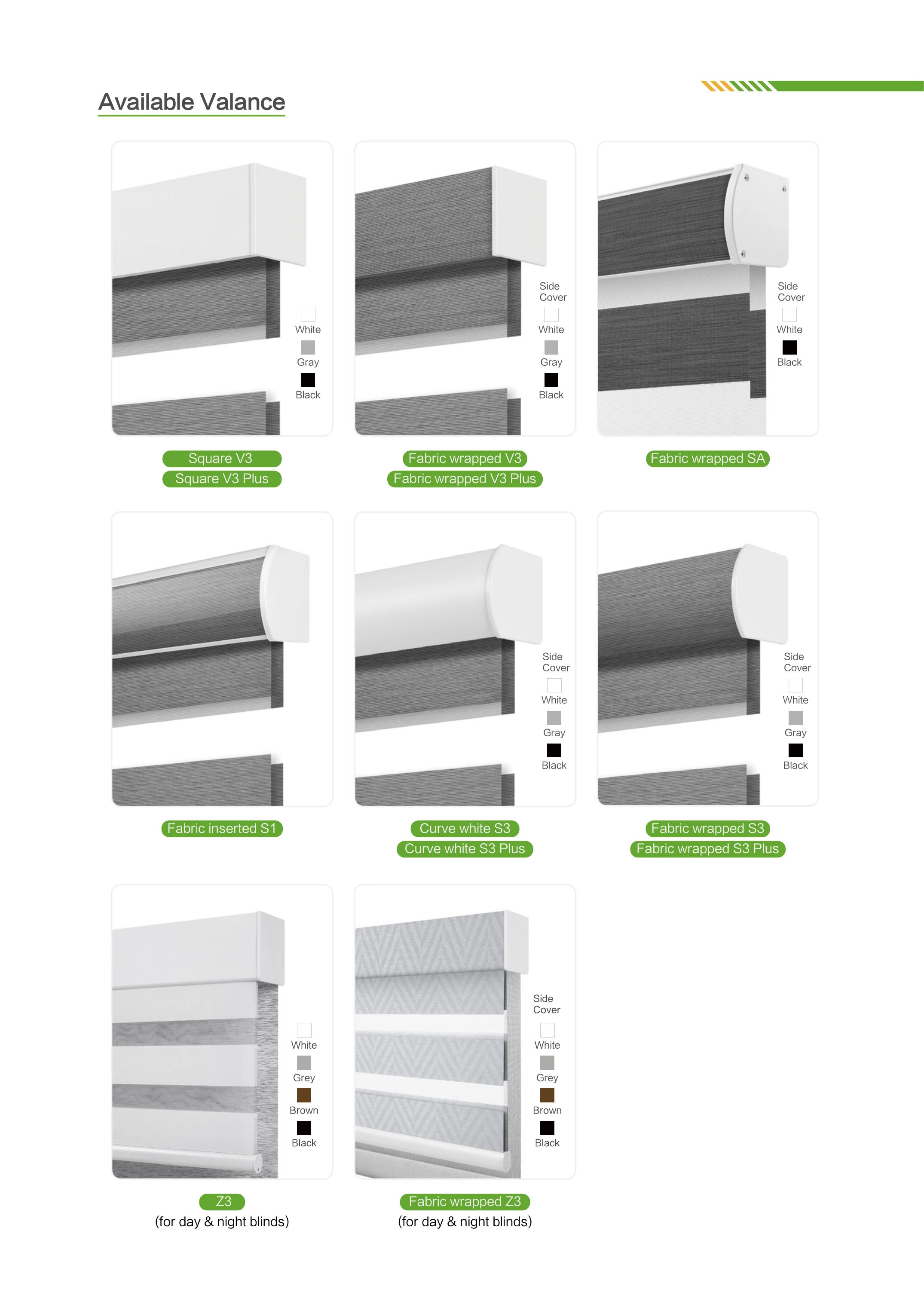 Available Valance

White
Gray
Black

Square V3
Square V3 Plus

Side Cover
White
Gray
Black

Fabric wrapped V3
Fabric wrapped V3 Plus

Side Cover
White
Black

Fabric wrapped SA

Fabric inserted S1

Side Cover
White
Gray
Black

Curve white S3
Curve white S3 Plus

Side Cover
White
Gray
Black

Fabric wrapped S3
Fabric wrapped S3 Plus

White
Grey
Brown
Black

Z3
(for day & night blinds)

Side Cover
White
Grey
Brown
Black

Fabric wrapped Z3
(for day & night blinds)